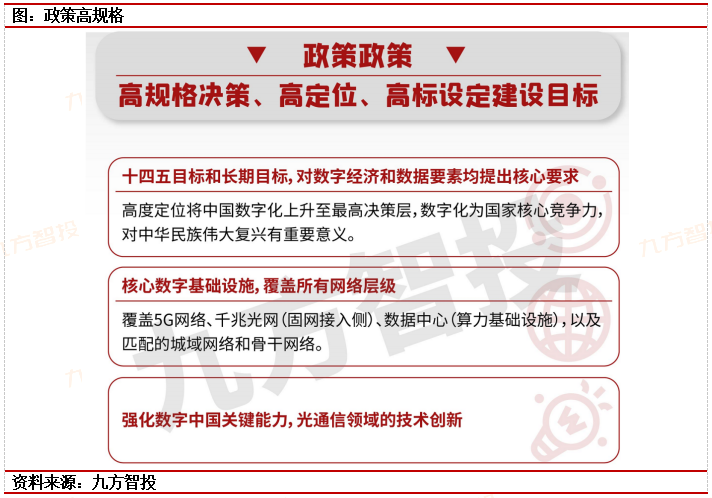 图：政策高规格

▼ 政策政策 ▼

高规格决策、高定位、高标设定建设目标

十四五目标和长期目标，对数字经济和数据要素均提出核心要求

高度定位将中国数字化上升至最高决策层，数字化为国家核心竞争力，对中华民族伟大复兴有重要意义。

核心数字基础设施，覆盖所有网络层级

覆盖5G网络、千兆光网（固网接入侧）、数据中心（算力基础设施），以及匹配的城域网络和骨干网络。

强化数字中国关键能力，光通信领域的技术创新

九方智投

资料来源：九方智投